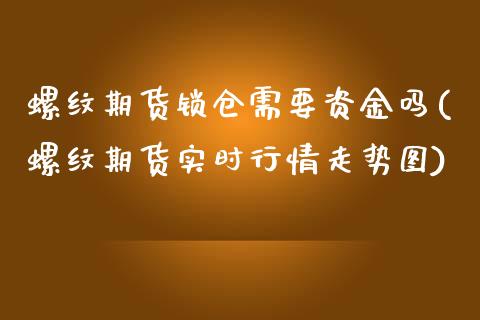 螺纹期货锁仓需要资金吗(螺纹期货实时行情走势图)